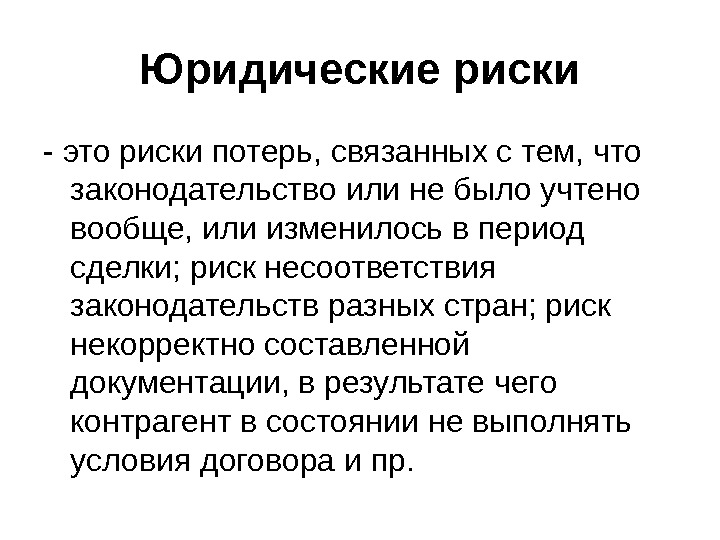 Юридические риски

- это риски потерь, связанных с тем, что законодательство или не было учтено вообще, или изменилось в период сделки; риск несоответствия законодательств разных стран; риск некорректно составленной документации, в результате чего контрагент в состоянии не выполнять условия договора и пр.